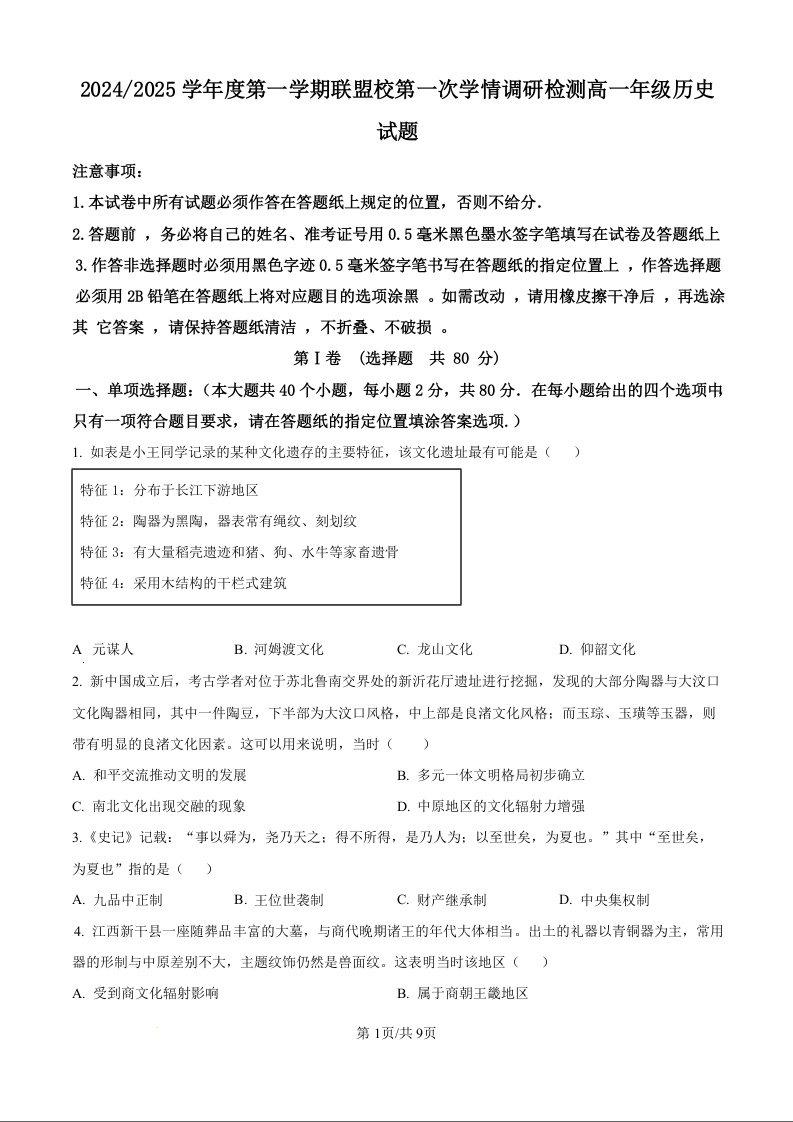 2024/2025 学年度第一学期联盟校第一次学情调研检测高一年级历史试题

注意事项：

1.本试卷中所有试题必须作答在答题纸上规定的位置，否则不给分.

2.答题前 ，务必将自己的姓名、准考证号用 0.5 毫米黑色墨水签字笔填写在试卷及答题纸上

3.作答非选择题时必须用黑色字迹 0.5 毫米签字笔书写在答题纸的指定位置上 ，作答选择题必须用 2B 铅笔在答题纸上将对应题目的选项涂黑 。如需改动 ，请用橡皮擦干净后 ，再选涂其 它答案 ，请保持答题纸清洁 ，不折叠、不破损 。

第Ⅰ卷 （选择题 共 80 分）

一、单项选择题：（本大题共 40 个小题，每小题 2 分，共 80 分．在每小题给出的四个选项中只有一项符合题目要求，请在答题纸的指定位置填涂答案选项．）

1. 如表是小王同学记录的某种文化遗存的主要特征，该文化遗址最有可能是（　　）

特征 1：分布于长江下游地区

特征 2：陶器为黑陶，器表常有绳纹、刻划纹

特征 3：有大量稻壳遗迹和猪、狗、水牛等家畜遗骨

特征 4：采用木结构的干栏式建筑

A 元谋人　　B. 河姆渡文化　　C. 龙山文化　　D. 仰韶文化

2. 新中国成立后，考古学者对位于苏北鲁南交界处的新沂花厅遗址进行挖掘，发现的大部分陶器与大汶口文化陶器相同，其中一件陶豆，下半部为大汶口风格，中上部是良渚文化风格；而玉琮、玉璜等玉器，则带有明显的良渚文化因素。这可以用来说明，当时（　　）

A. 和平交流推动文明的发展　　B. 多元一体文明格局初步确立

C. 南北文化出现交融的现象　　D. 中原地区的文化辐射力增强

3.《史记》记载：“事以舜为，尧乃天之；得不所得，是乃人为；以至世矣，为夏也。”其中“至世矣，为夏也”指的是（　　）

A. 九品中正制　　B. 王位世袭制　　C. 财产继承制　　D. 中央集权制

4. 江西新干县一座随葬品丰富的大墓，与商代晚期诸王的年代大体相当。出土的礼器以青铜器为主，常用器的形制与中原差别不大，主题纹饰仍然是兽面纹。这表明当时该地区（　　）

A. 受到商文化辐射影响　　B. 属于商朝王畿地区

第 1页/共 9页